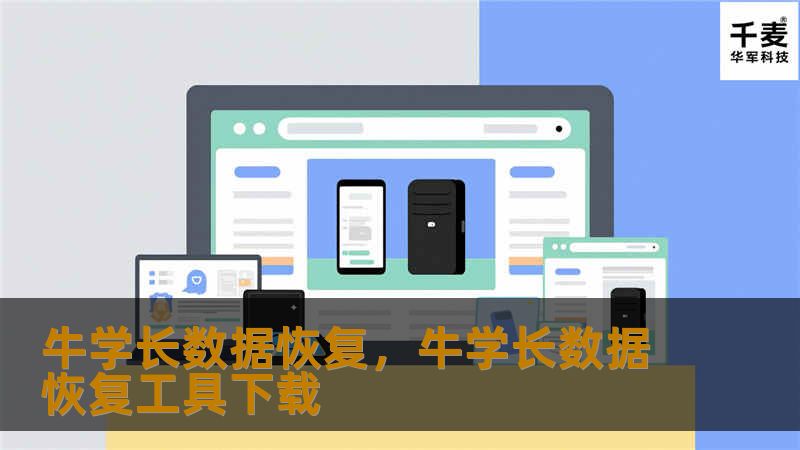 千麦®
华军科技

牛学长数据恢复，牛学长数据恢复工具下载